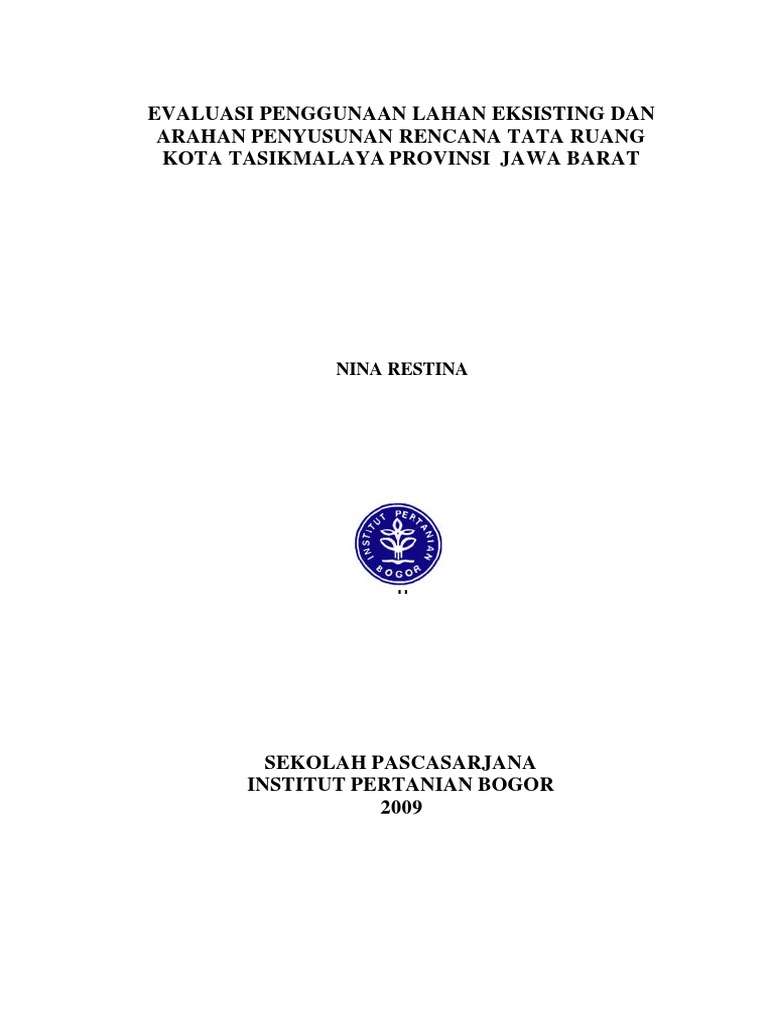 EVALUASI PENGGUNAAN LAHAN EKSISTING DAN ARAHAN PENYUSUNAN RENCANA TATA RUANG KOTA TASIKMALAYA PROVINSI JAWA BARAT

NINA RESTINA

INSTITUT PERTANIAN BOGOR

SEKOLAH PASCASARJANA
INSTITUT PERTANIAN BOGOR
2009